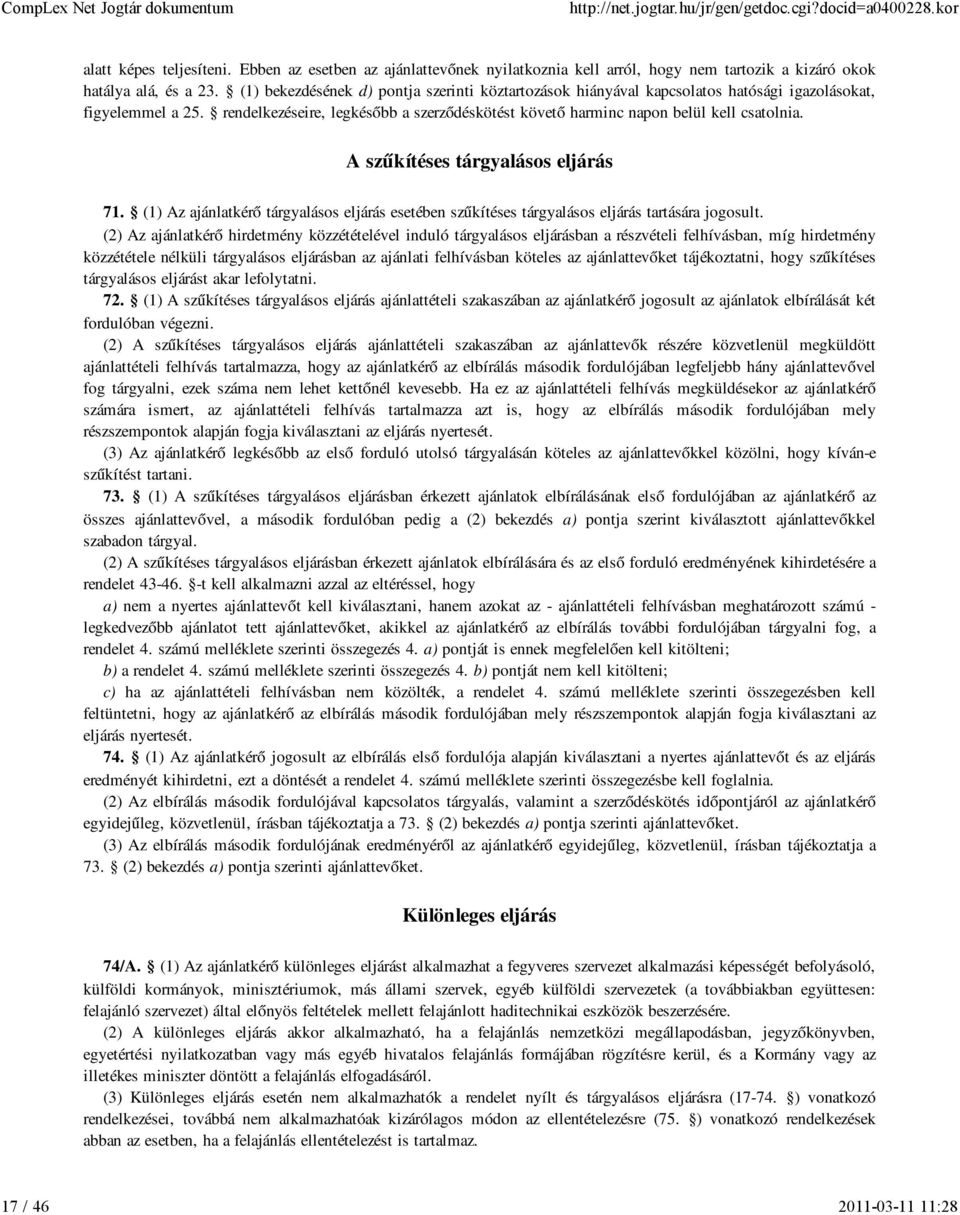 CompLex Net Jogtár dokumentum http://net.jogtar.hu/jr/gen/getdoc.cgi?docid=a0400228.kor

alatt képes teljesíteni. Ebben az esetben az ajánlattevőnek nyilatkoznia kell arról, hogy nem tartozik a kizáró okok hatálya alá, és a 23. § (1) bekezdésének d) pontja szerinti köztartozások hiányával kapcsolatos hatósági igazolásokat, figyelemmel a 25. § rendelkezéseire, legkésőbb a szerződéskötést követő harminc napon belül kell csatolnia.

A szűkítéses tárgyalásos eljárás

71. § (1) Az ajánlatkérő tárgyalásos eljárás esetében szűkítéses tárgyalásos eljárás tartására jogosult.

(2) Az ajánlatkérő hirdetmény közzétételével induló tárgyalásos eljárásban a részvételi felhívásban, míg hirdetmény közzététele nélküli tárgyalásos eljárásban az ajánlati felhívásban köteles az ajánlattevőket tájékoztatni, hogy szűkítéses tárgyalásos eljárást akar lefolytatni.

72. § (1) A szűkítéses tárgyalásos eljárás ajánlattételi szakaszában az ajánlatkérő jogosult az ajánlatok elbírálását két fordulóban végezni.

(2) A szűkítéses tárgyalásos eljárás ajánlattételi szakaszában az ajánlattevők részére közvetlenül megküldött ajánlattételi felhívás tartalmazza, hogy az ajánlatkérő az elbírálás második fordulójában legfeljebb hány ajánlattevővel fog tárgyalni, ezek száma nem lehet kettőnél kevesebb. Ha ez az ajánlattételi felhívás megküldésekor az ajánlatkérő számára ismert, az ajánlattételi felhívás tartalmazza azt is, hogy az elbírálás második fordulójában mely részszempontok alapján fogja kiválasztani az eljárás nyertesét.

(3) Az ajánlatkérő legkésőbb az első forduló utolsó tárgyalásán köteles az ajánlattevőkkel közölni, hogy kíván-e szűkítést tartani.

73. § (1) A szűkítéses tárgyalásos eljárásban érkezett ajánlatok elbírálásának első fordulójában az ajánlatkérő az összes ajánlattevővel, a második fordulóban pedig a (2) bekezdés a) pontja szerint kiválasztott ajánlattevőkkel szabadon tárgyal.

(2) A szűkítéses tárgyalásos eljárásban érkezett ajánlatok elbírálására és az első forduló eredményének kihirdetésére a rendelet 43-46. §-t kell alkalmazni azzal az eltéréssel, hogy

a) nem a nyertes ajánlattevőt kell kiválasztani, hanem azokat az - ajánlattételi felhívásban meghatározott számú - legkedvezőbb ajánlatot tett ajánlattevőket, akikkel az ajánlatkérő az elbírálás további fordulójában tárgyalni fog, a rendelet 4. számú melléklete szerinti összegezés 4. a) pontját is ennek megfelelően kell kitölteni;

b) a rendelet 4. számú melléklete szerinti összegezés 4. b) pontját nem kell kitölteni;

c) ha az ajánlattételi felhívásban nem közölték, a rendelet 4. számú melléklete szerinti összegezésben kell feltüntetni, hogy az ajánlatkérő az elbírálás második fordulójában mely részszempontok alapján fogja kiválasztani az eljárás nyertesét.

74. § (1) Az ajánlatkérő jogosult az elbírálás első fordulója alapján kiválasztani a nyertes ajánlattevőt és az eljárás eredményét kihirdetni, ezt a döntését a rendelet 4. számú melléklete szerinti összegezésbe kell foglalnia.

(2) Az elbírálás második fordulójával kapcsolatos tárgyalás, valamint a szerződéskötés időpontjáról az ajánlatkérő egyidejűleg, közvetlenül, írásban tájékoztatja a 73. § (2) bekezdés a) pontja szerinti ajánlattevőket.

(3) Az elbírálás második fordulójának eredményéről az ajánlatkérő egyidejűleg, közvetlenül, írásban tájékoztatja a 73. § (2) bekezdés a) pontja szerinti ajánlattevőket.

Különleges eljárás

74/A. § (1) Az ajánlatkérő különleges eljárást alkalmazhat a fegyveres szervezet alkalmazási képességét befolyásoló, külföldi kormányok, minisztériumok, más állami szervek, egyéb külföldi szervezetek (a továbbiakban együttesen: felajánló szervezet) által előnyös feltételek mellett felajánlott haditechnikai eszközök beszerzésére.

(2) A különleges eljárás akkor alkalmazható, ha a felajánlás nemzetközi megállapodásban, jegyzőkönyvben, egyetértési nyilatkozatban vagy más egyéb hivatalos felajánlás formájában rögzítésre kerül, és a Kormány vagy az illetékes miniszter döntött a felajánlás elfogadásáról.

(3) Különleges eljárás esetén nem alkalmazhatók a rendelet nyílt és tárgyalásos eljárásra (17-74. §) vonatkozó rendelkezései, továbbá nem alkalmazhatóak kizárólagos módon az ellentételezésre (75. §) vonatkozó rendelkezések abban az esetben, ha a felajánlás ellentételezést is tartalmaz.

17 / 46 2011-03-11 11:28